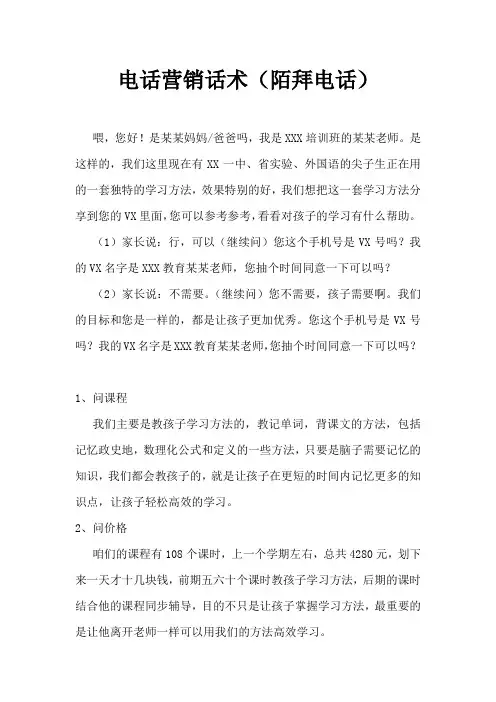 电话营销话术（陌拜电话）

喂，您好！是某某妈妈/爸爸吗，我是XXX培训班的某某老师。是这样的，我们这里现在有XX一中、省实验、外国语的尖子生正在用的一套独特的学习方法，效果特别的好，我们想把这一套学习方法分享到您的VX里面，您可以参考参考，看看对孩子的学习有什么帮助。

（1）家长说：行，可以（继续问）您这个手机号是VX号吗？我的VX名字是XXX教育某某老师，您抽个时间同意一下可以吗？

（2）家长说：不需要。（继续问）您不需要，孩子需要啊。我们的目标和您是一样的，都是让孩子更加优秀。您这个手机号是VX号吗？我的VX名字是XXX教育某某老师，您抽个时间同意一下可以吗？

1、问课程

我们主要是教孩子学习方法的，教记单词，背课文的方法，包括记忆政史地，数理化公式和定义的一些方法，只要是脑子需要记忆的知识，我们都会教孩子的，就是让孩子在更短的时间内记忆更多的知识点，让孩子轻松高效的学习。

2、问价格

咱们的课程有108个课时，上一个学期左右，总共4280元，划下来一天才十几块钱，前期五六十个课时教孩子学习方法，后期的课时结合他的课程同步辅导，目的不只是让孩子掌握学习方法，最重要的是让他离开老师一样可以用我们的方法高效学习。